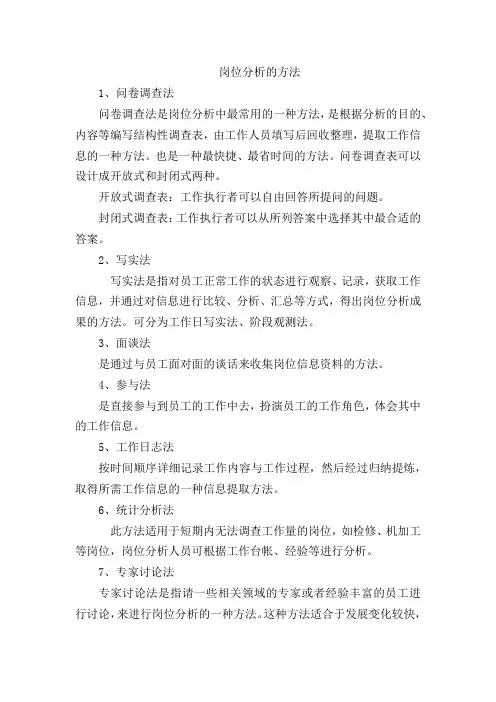 岗位分析的方法

1、问卷调查法

问卷调查法是岗位分析中最常用的一种方法，是根据分析的目的、内容等编写结构性调查表，由工作人员填写后回收整理，提取工作信息的一种方法。也是一种最快捷、最省时间的方法。问卷调查表可以设计成开放式和封闭式两种。

开放式调查表：工作执行者可以自由回答所提问的问题。

封闭式调查表：工作执行者可以从所列答案中选择其中最合适的答案。

2、写实法

写实法是指对员工正常工作的状态进行观察、记录，获取工作信息，并通过对信息进行比较、分析、汇总等方式，得出岗位分析成果的方法。可分为工作日写实法、阶段观测法。

3、面谈法

是通过与员工面对面的谈话来收集岗位信息资料的方法。

4、参与法

是直接参与到员工的工作中去，扮演员工的工作角色，体会其中的工作信息。

5、工作日志法

按时间顺序详细记录工作内容与工作过程，然后经过归纳提炼，取得所需工作信息的一种信息提取方法。

6、统计分析法

此方法适用于短期内无法调查工作量的岗位，如检修、机加工等岗位，岗位分析人员可根据工作台帐、经验等进行分析。

7、专家讨论法

专家讨论法是指请一些相关领域的专家或者经验丰富的员工进行讨论，来进行岗位分析的一种方法。这种方法适合于发展变化较快，